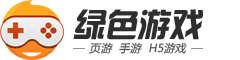 绿色游戏

— 页游 手游 H5游戏 —